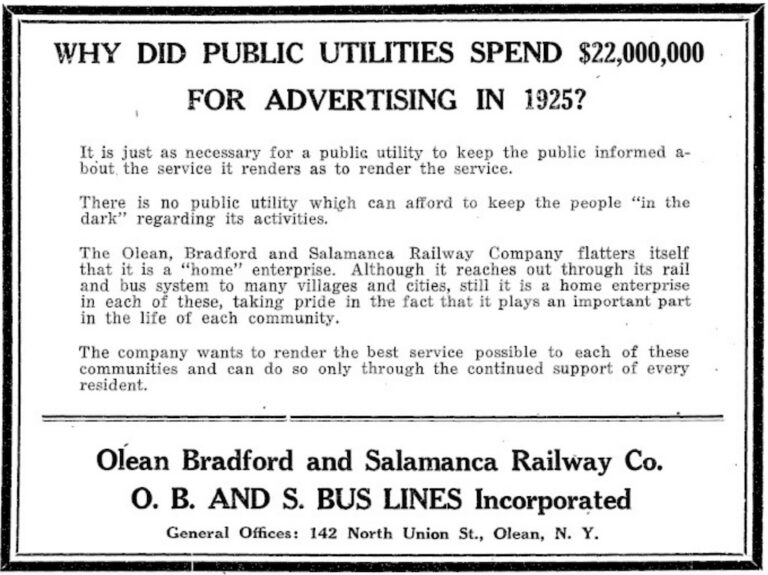 WHY DID PUBLIC UTILITIES SPEND $22,000,000 FOR ADVERTISING IN 1925?

It is just as necessary for a public utility to keep the public informed about the service it renders as to render the service.

There is no public utility which can afford to keep the people "in the dark" regarding its activities.

The Olean, Bradford and Salamanca Railway Company flatters itself that it is a "home" enterprise. Although it reaches out through its rail and bus system to many villages and cities, still it is a home enterprise in each of these, taking pride in the fact that it plays an important part in the life of each community.

The company wants to render the best service possible to each of these communities and can do so only through the continued support of every resident.

Olean Bradford and Salamanca Railway Co.

O. B. AND S. BUS LINES Incorporated

General Offices: 142 North Union St., Olean, N. Y.